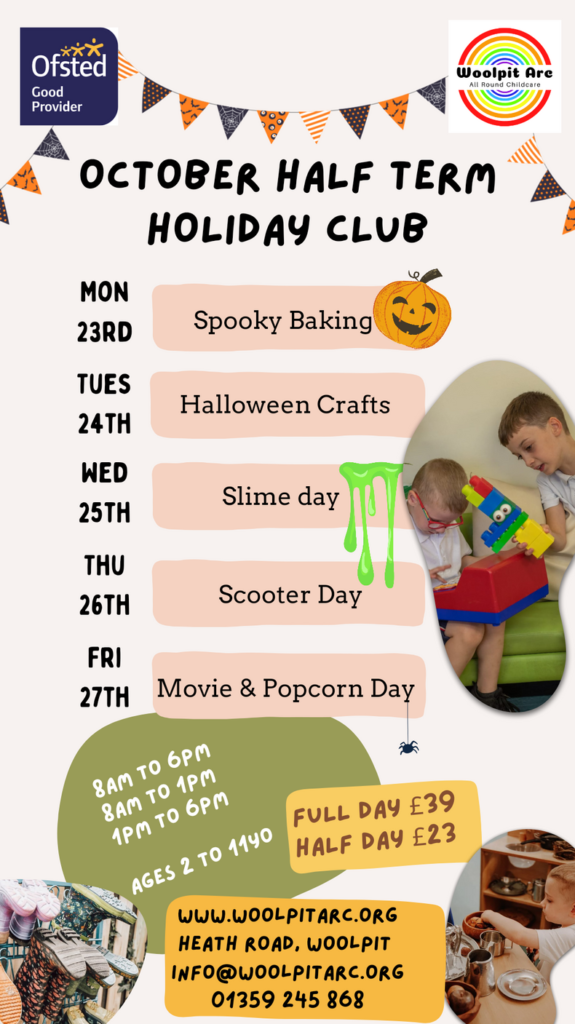 Ofsted
Good
Provider

Woolpit Arc
All Round Childcare

OCTOBER HALF TERM HOLIDAY CLUB

MON
23RD
Spooky Baking

TUES
24TH
Halloween Crafts

WED
25TH
Slime day

THU
26TH
Scooter Day

FRI
27TH
Movie & Popcorn Day

8AM TO 6PM
8AM TO 1PM
1PM TO 6PM

AGES 2 TO 11YO

FULL DAY £39
HALF DAY £23

WWW.WOOLPITARC.ORG
HEATH ROAD, WOOLPIT
INFO@WOOLPITARC.ORG
01359 245 868